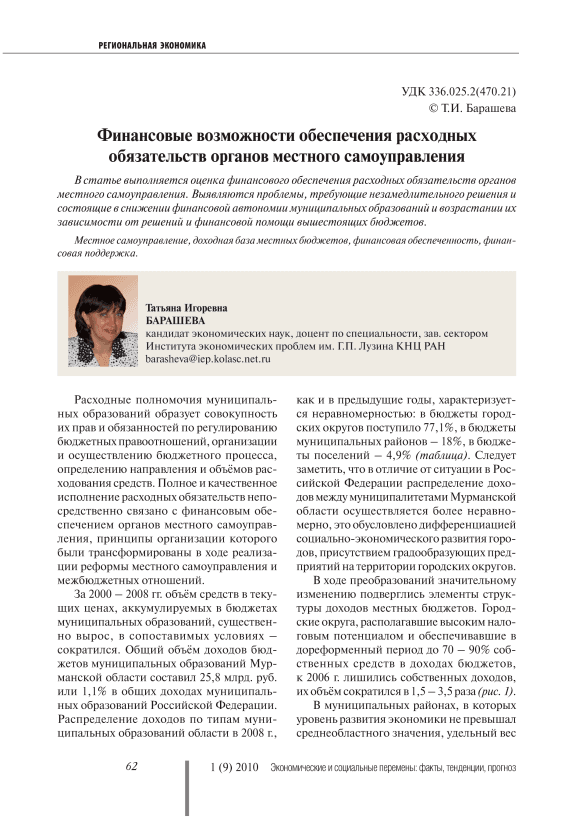 РЕГИОНАЛЬНАЯ ЭКОНОМИКА

УДК 336.025.2(470.21)
© Т.И. Барашева

Финансовые возможности обеспечения расходных обязательств органов местного самоуправления

В статье выполняется оценка финансового обеспечения расходных обязательств органов местного самоуправления. Выявляются проблемы, требующие незамедлительного решения и состоящие в снижении финансовой автономии муниципальных образований и возрастании их зависимости от решений и финансовой помощи вышестоящих бюджетов.

Местное самоуправление, доходная база местных бюджетов, финансовая обеспеченность, финансовая поддержка.

Татьяна Игоревна
БАРАШЕВА
кандидат экономических наук, доцент по специальности, зав. сектором Института экономических проблем им. Г.П. Лузина КНЦ РАН
barasheva@iep.kolasc.net.ru

Расходные полномочия муниципальных образований образует совокупность их прав и обязанностей по регулированию бюджетных правоотношений, организации и осуществлению бюджетного процесса, определению направления и объёмов расходования средств. Полное и качественное исполнение расходных обязательств непосредственно связано с финансовым обеспечением органов местного самоуправления, принципы организации которого были трансформированы в ходе реализации реформы местного самоуправления и межбюджетных отношений.

За 2000 – 2008 гг. объём средств в текущих ценах, аккумулируемых в бюджетах муниципальных образований, существенно вырос, в сопоставимых условиях – сократился. Общий объём доходов бюджетов муниципальных образований Мурманской области составил 25,8 млрд. руб. или 1,1% в общих доходах муниципальных образований Российской Федерации. Распределение доходов по типам муниципальных образований области в 2008 г., как и в предыдущие годы, характеризуется неравномерностью: в бюджеты городских округов поступило 77,1%, в бюджеты муниципальных районов – 18%, в бюджеты поселений – 4,9% (таблица). Следует заметить, что в отличие от ситуации в Российской Федерации распределение доходов между муниципалитетами Мурманской области осуществляется более неравномерно, это обусловлено дифференциацией социально-экономического развития городов, присутствием градообразующих предприятий на территории городских округов.

В ходе преобразований значительному изменению подверглись элементы структуры доходов местных бюджетов. Городские округа, располагавшие высоким налоговым потенциалом и обеспечивавшие в дореформенный период до 70 – 90% собственных средств в доходах бюджетов, к 2006 г. лишились собственных доходов, их объём сократился в 1,5 – 3,5 раза (рис. 1).

В муниципальных районах, в которых уровень развития экономики не превышал среднеобластного значения, удельный вес

62

1 (9) 2010 Экономические и социальные перемены: факты, тенденции, прогноз